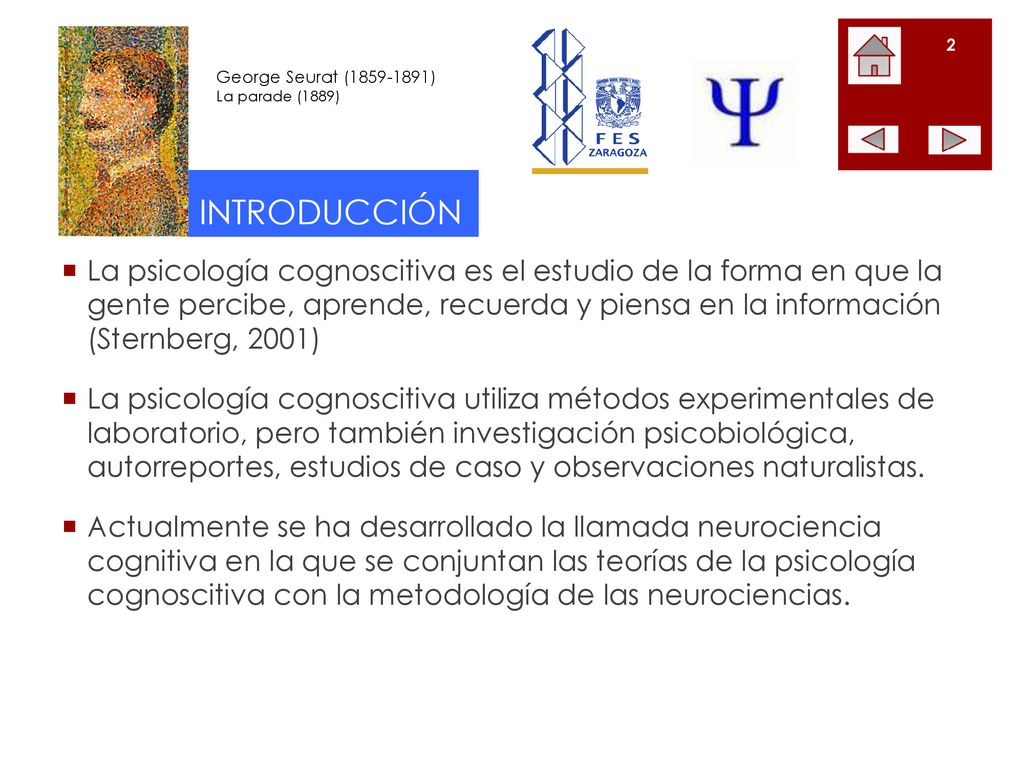 George Seurat (1859-1891)
La parade (1889)

FES
ZARAGOZA

Ψ

2

INTRODUCCIÓN

La psicología cognoscitiva es el estudio de la forma en que la gente percibe, aprende, recuerda y piensa en la información (Sternberg, 2001)

La psicología cognoscitiva utiliza métodos experimentales de laboratorio, pero también investigación psicobiológica, autorreportes, estudios de caso y observaciones naturalistas.

Actualmente se ha desarrollado la llamada neurociencia cognitiva en la que se conjuntan las teorías de la psicología cognoscitiva con la metodología de las neurociencias.